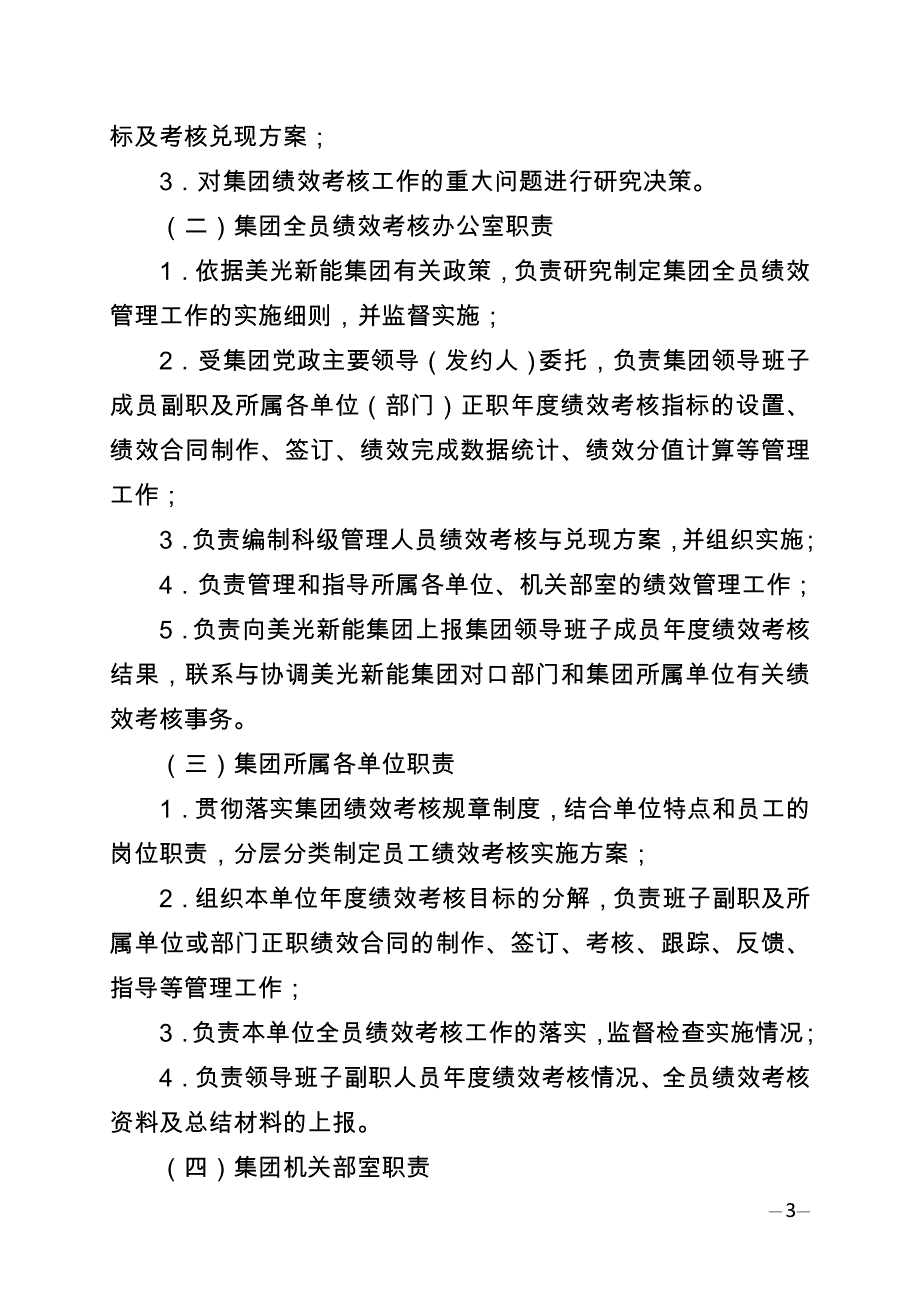 标及考核兑现方案；

3．对集团绩效考核工作的重大问题进行研究决策。

（二）集团全员绩效考核办公室职责

1．依据美光新能集团有关政策，负责研究制定集团全员绩效管理工作的实施细则，并监督实施；

2．受集团党政主要领导（发约人）委托，负责集团领导班子成员副职及所属各单位（部门）正职年度绩效考核指标的设置、绩效合同制作、签订、绩效完成数据统计、绩效分值计算等管理工作；

3．负责编制科级管理人员绩效考核与兑现方案，并组织实施；

4．负责管理和指导所属各单位、机关部室的绩效管理工作；

5．负责向美光新能集团上报集团领导班子成员年度绩效考核结果，联系与协调美光新能集团对口部门和集团所属单位有关绩效考核事务。

（三）集团所属各单位职责

1．贯彻落实集团绩效考核规章制度，结合单位特点和员工的岗位职责，分层分类制定员工绩效考核实施方案；

2．组织本单位年度绩效考核目标的分解，负责班子副职及所属单位或部门正职绩效合同的制作、签订、考核、跟踪、反馈、指导等管理工作；

3．负责本单位全员绩效考核工作的落实，监督检查实施情况；

4．负责领导班子副职人员年度绩效考核情况、全员绩效考核资料及总结材料的上报。

（四）集团机关部室职责

—3—